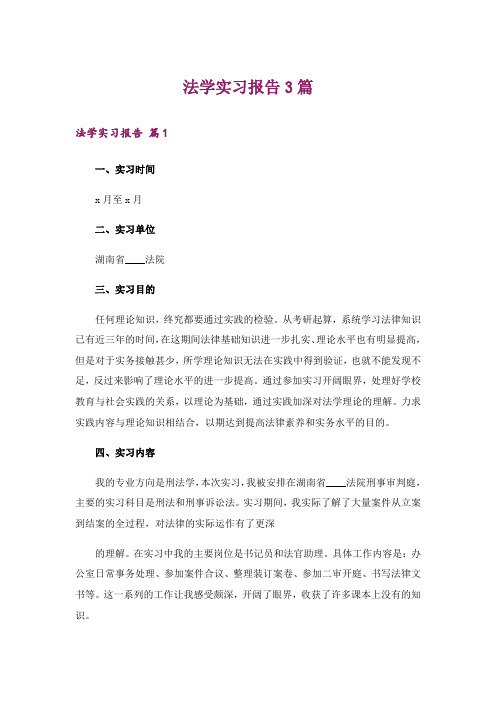 法学实习报告3篇

法学实习报告 篇1

一、实习时间

x月至x月

二、实习单位

湖南省____法院

三、实习目的

任何理论知识，终究都要通过实践的检验。从考研起算，系统学习法律知识已有近三年的时间，在这期间法律基础知识进一步扎实、理论水平也有明显提高，但是对于实务接触甚少，所学理论知识无法在实践中得到验证，也就不能发现不足，反过来影响了理论水平的进一步提高。通过参加实习开阔眼界，处理好学校教育与社会实践的关系，以理论为基础，通过实践加深对法学理论的理解。力求实践内容与理论知识相结合，以期达到提高法律素养和实务水平的目的。

四、实习内容

我的专业方向是刑法学，本次实习，我被安排在湖南省____法院刑事审判庭，主要的实习科目是刑法和刑事诉讼法。实习期间，我实际了解了大量案件从立案到结案的全过程，对法律的实际运作有了更深

的理解。在实习中我的主要岗位是书记员和法官助理。具体工作内容是：办公室日常事务处理、参加案件合议、整理装订案卷、参加二审开庭、书写法律文书等。这一系列的工作让我感受颇深，开阔了眼界，收获了许多课本上没有的知识。